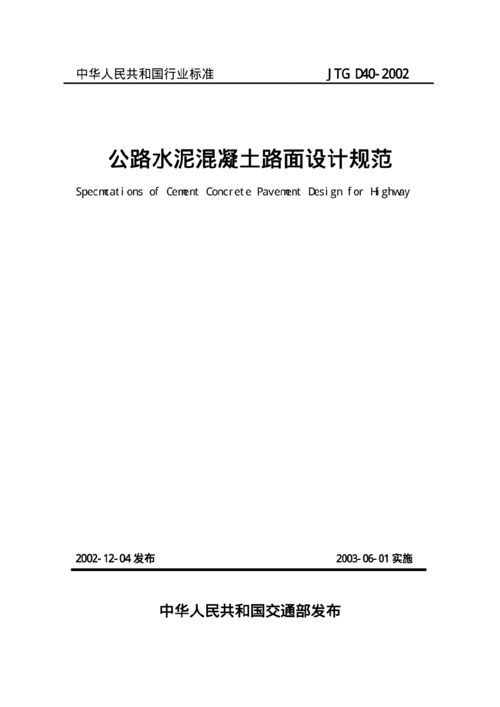 中华人民共和国行业标准

JTG D40-2002

公路水泥混凝土路面设计规范

Specmtations of Cement Concrete Pavement Design for Highway

2002-12-04 发布

2003-06-01 实施

中华人民共和国交通部发布